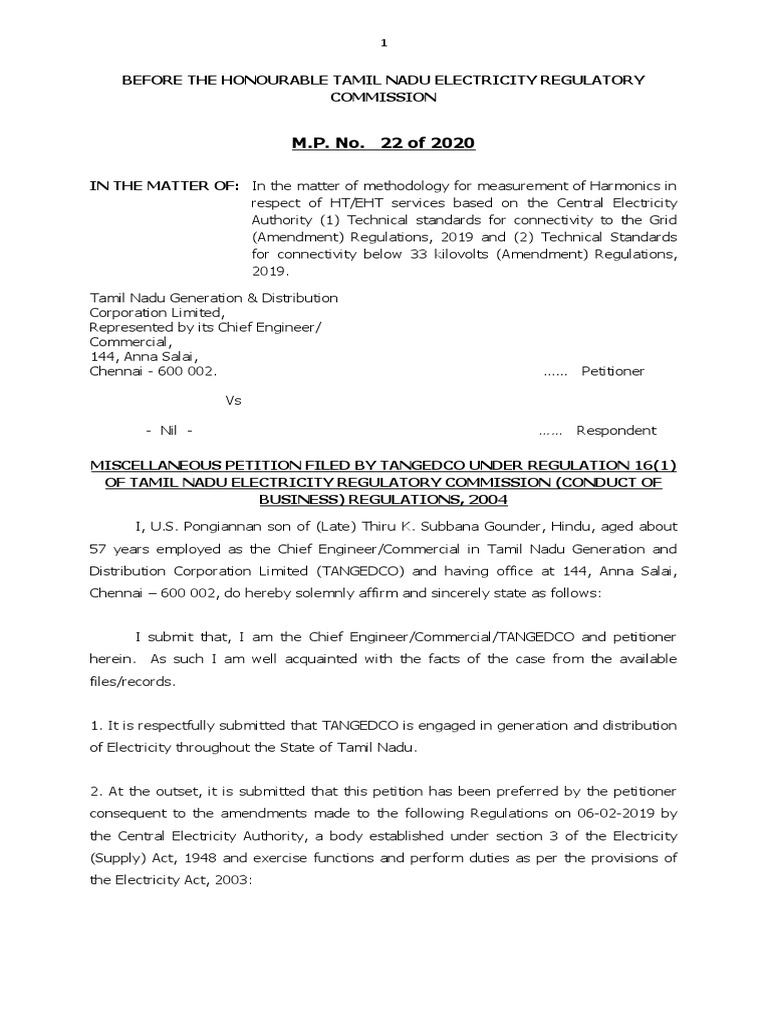 1

BEFORE THE HONOURABLE TAMIL NADU ELECTRICITY REGULATORY COMMISSION

M.P. No. 22 of 2020

IN THE MATTER OF: In the matter of methodology for measurement of Harmonics in respect of HT/EHT services based on the Central Electricity Authority (1) Technical standards for connectivity to the Grid (Amendment) Regulations, 2019 and (2) Technical Standards for connectivity below 33 kilovolts (Amendment) Regulations, 2019.

Tamil Nadu Generation & Distribution Corporation Limited,
Represented by its Chief Engineer/ Commercial,
144, Anna Salai,
Chennai - 600 002. ...... Petitioner

Vs

- Nil - ...... Respondent

MISCELLANEOUS PETITION FILED BY TANGEDCO UNDER REGULATION 16(1) OF TAMIL NADU ELECTRICITY REGULATORY COMMISSION (CONDUCT OF BUSINESS) REGULATIONS, 2004

I, U.S. Pongiannan son of (Late) Thiru K. Subbana Gounder, Hindu, aged about 57 years employed as the Chief Engineer/Commercial in Tamil Nadu Generation and Distribution Corporation Limited (TANGEDCO) and having office at 144, Anna Salai, Chennai – 600 002, do hereby solemnly affirm and sincerely state as follows:

I submit that, I am the Chief Engineer/Commercial/TANGEDCO and petitioner herein. As such I am well acquainted with the facts of the case from the available files/records.

1. It is respectfully submitted that TANGEDCO is engaged in generation and distribution of Electricity throughout the State of Tamil Nadu.

2. At the outset, it is submitted that this petition has been preferred by the petitioner consequent to the amendments made to the following Regulations on 06-02-2019 by the Central Electricity Authority, a body established under section 3 of the Electricity (Supply) Act, 1948 and exercise functions and perform duties as per the provisions of the Electricity Act, 2003: